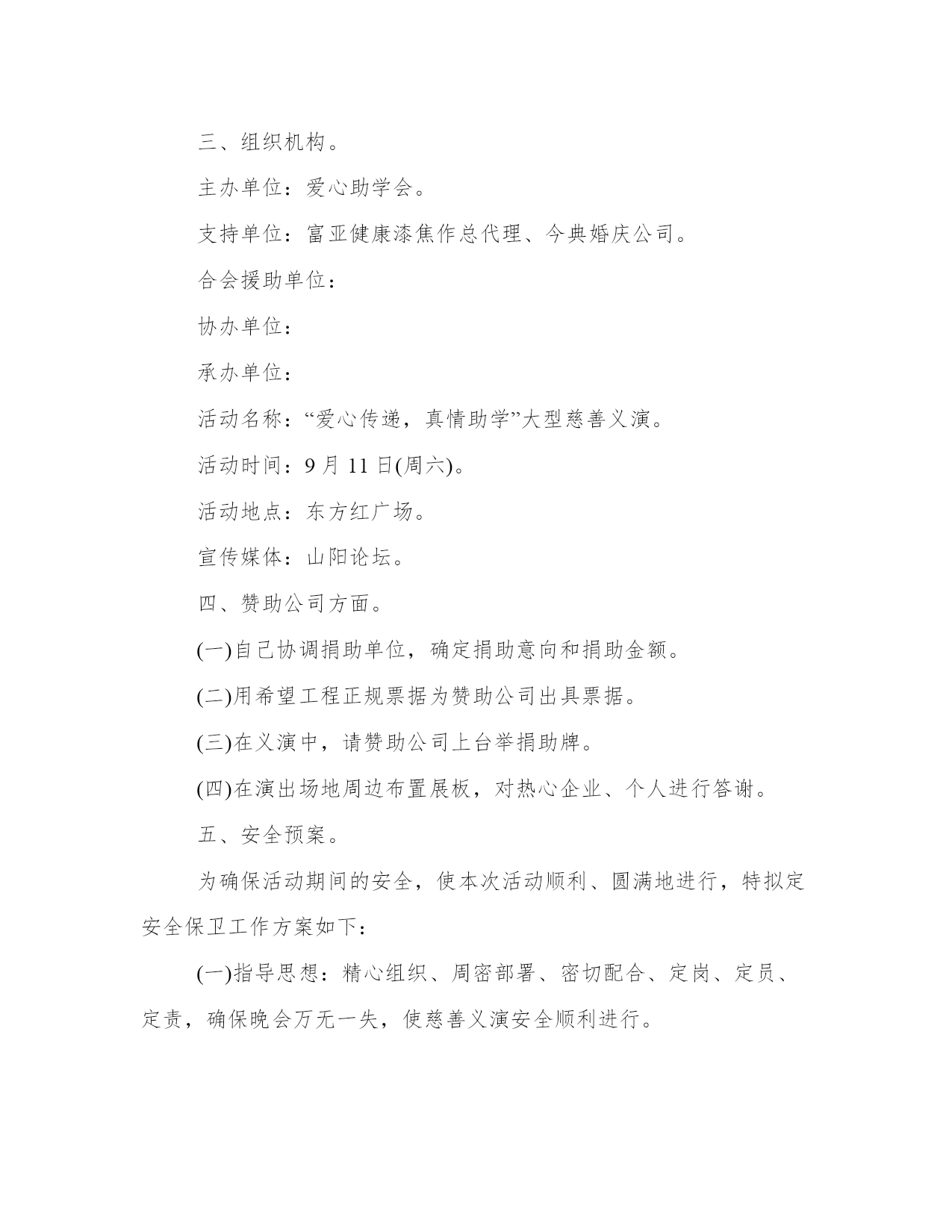 三、组织机构。

主办单位：爱心助学会。

支持单位：富亚健康漆焦作总代理、今典婚庆公司。

合会援助单位：

协办单位：

承办单位：

活动名称：“爱心传递，真情助学”大型慈善义演。

活动时间：9月11日(周六)。

活动地点：东方红广场。

宣传媒体：山阳论坛。

四、赞助公司方面。

(一)自己协调捐助单位，确定捐助意向和捐助金额。

(二)用希望工程正规票据为赞助公司出具票据。

(三)在义演中，请赞助公司上台举捐助牌。

(四)在演出场地周边布置展板，对热心企业、个人进行答谢。

五、安全预案。

为确保活动期间的安全，使本次活动顺利、圆满地进行，特拟定安全保卫工作方案如下：

(一)指导思想：精心组织、周密部署、密切配合、定岗、定员、定责，确保晚会万无一失，使慈善义演安全顺利进行。